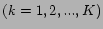 $(k = 1, 2, ..., K)$